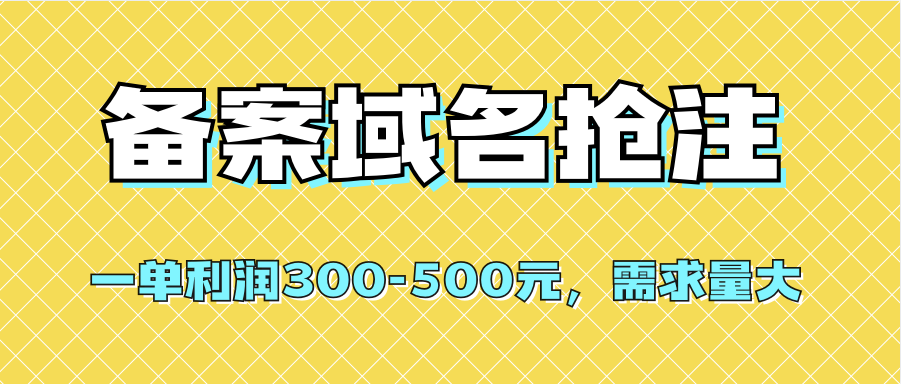 备案域名抢注

一单利润300-500元，需求量大